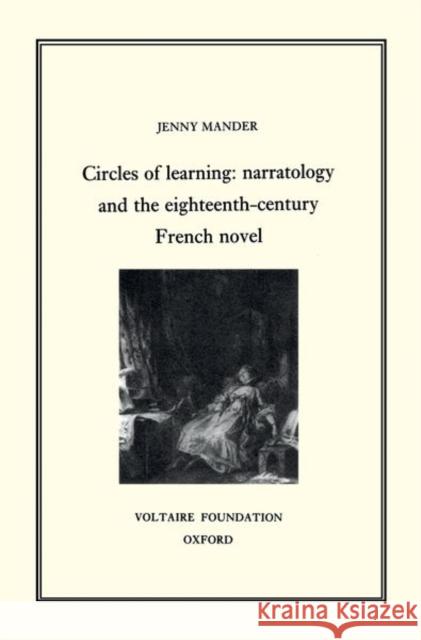 JENNY MANDER

Circles of learning: narratology and the eighteenth-century French novel

VOLTAIRE FOUNDATION
OXFORD